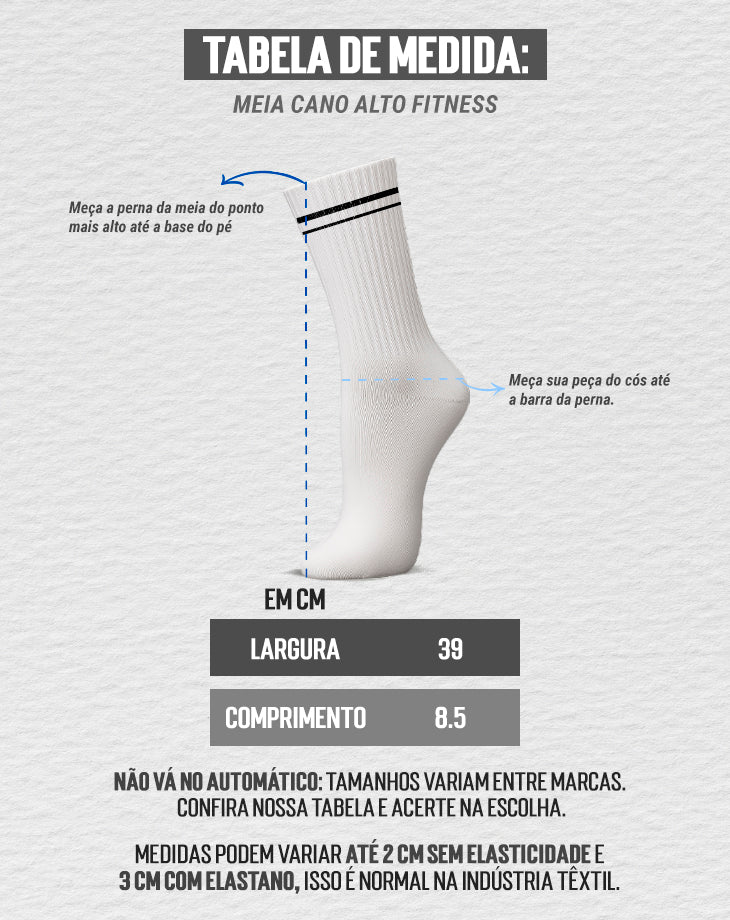 TABELA DE MEDIDA:

MEIA CANO ALTO FITNESS

Meça a perna da meia do ponto mais alto até a base do pé

Meça sua peça do cós até a barra da perna.

EM CM

| LARGURA | 39 |
|---|---|
| COMPRIMENTO | 8.5 |

NÃO VÁ NO AUTOMÁTICO: TAMANHOS VARIAM ENTRE MARCAS. CONFIRA NOSSA TABELA E ACERTE NA ESCOLHA.

MEDIDAS PODEM VARIAR ATÉ 2 CM SEM ELASTICIDADE E 3 CM COM ELASTANO, ISSO É NORMAL NA INDÚSTRIA TÊXTIL.